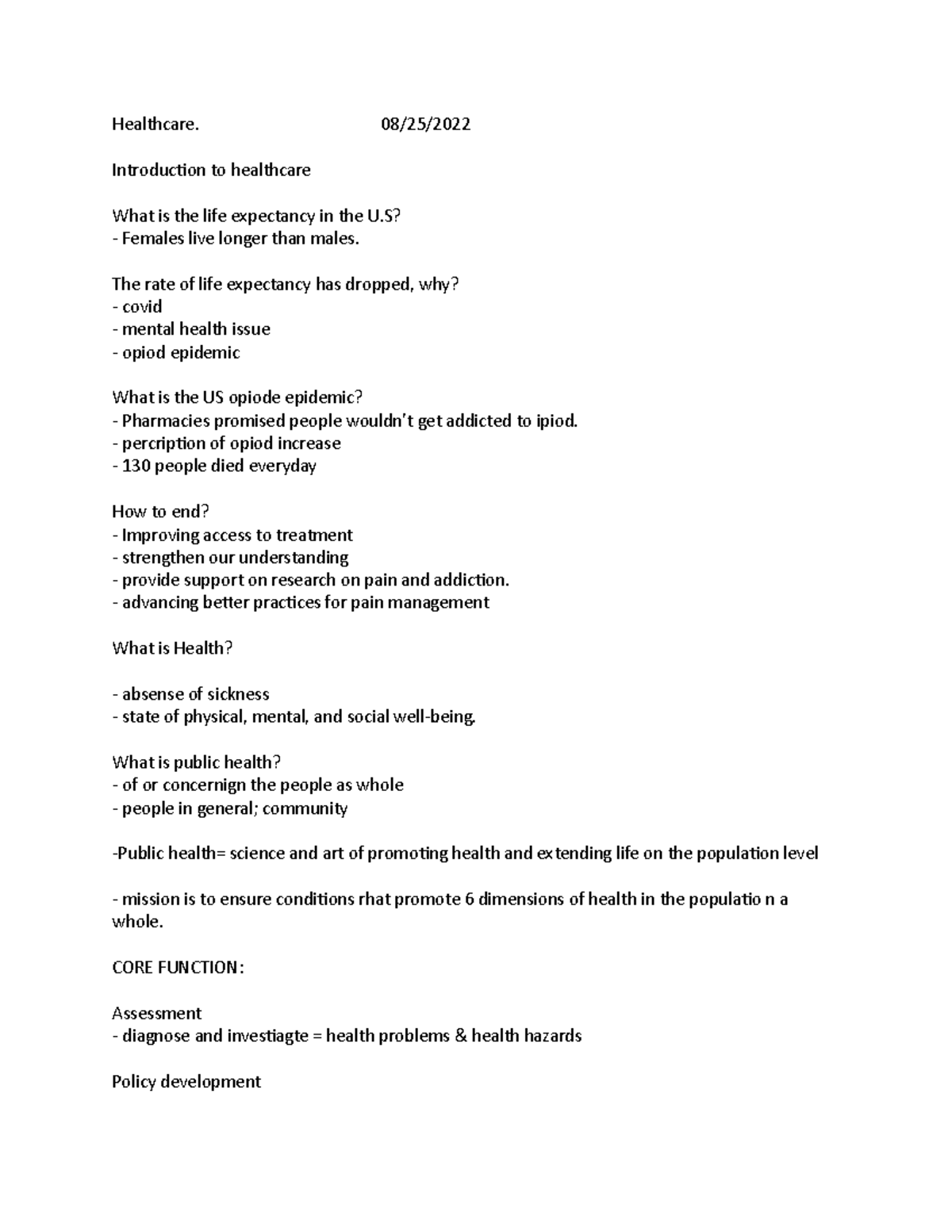 Healthcare. 08/25/2022

Introduction to healthcare

What is the life expectancy in the U.S?
- Females live longer than males.

The rate of life expectancy has dropped, why?
- covid
- mental health issue
- opiod epidemic

What is the US opiode epidemic?
- Pharmacies promised people wouldn't get addicted to ipiod.
- percription of opiod increase
- 130 people died everyday

How to end?
- Improving access to treatment
- strengthen our understanding
- provide support on research on pain and addiction.
- advancing better practices for pain management

What is Health?

- absense of sickness
- state of physical, mental, and social well-being.

What is public health?
- of or concernign the people as whole
- people in general; community

-Public health= science and art of promoting health and extending life on the population level

- mission is to ensure conditions rhat promote 6 dimensions of health in the populatio n a whole.

CORE FUNCTION:

Assessment
- diagnose and investiagte = health problems & health hazards

Policy development